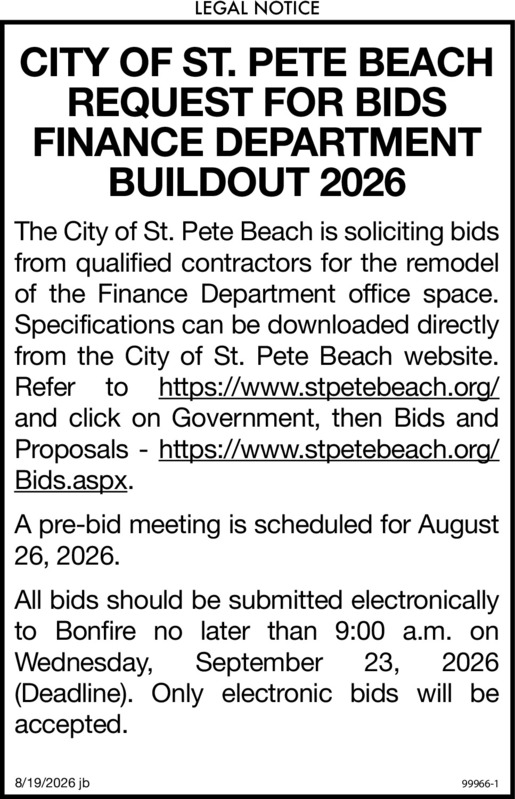 LEGAL NOTICE

CITY OF ST. PETE BEACH REQUEST FOR BIDS FINANCE DEPARTMENT BUILDOUT 2026

The City of St. Pete Beach is soliciting bids from qualified contractors for the remodel of the Finance Department office space. Specifications can be downloaded directly from the City of St. Pete Beach website. Refer to https://www.stpetebeach.org/ and click on Government, then Bids and Proposals - https://www.stpetebeach.org/Bids.aspx.

A pre-bid meeting is scheduled for August 26, 2026.

All bids should be submitted electronically to Bonfire no later than 9:00 a.m. on Wednesday, September 23, 2026 (Deadline). Only electronic bids will be accepted.

8/19/2026 jb

99966-1